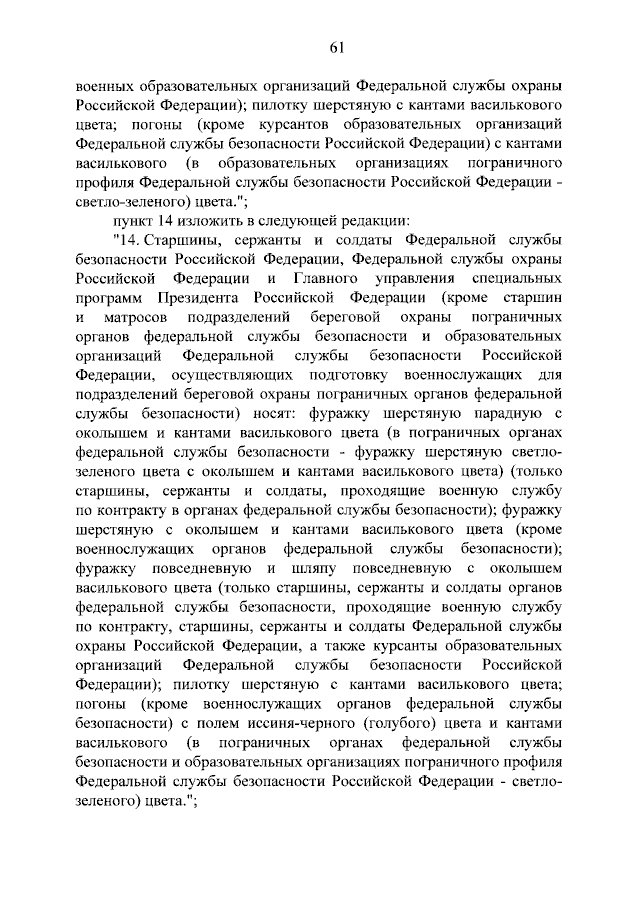 61

военных образовательных организаций Федеральной службы охраны Российской Федерации); пилотку шерстяную с кантами василькового цвета; погоны (кроме курсантов образовательных организаций Федеральной службы безопасности Российской Федерации) с кантами василькового (в образовательных организациях пограничного профиля Федеральной службы безопасности Российской Федерации - светло-зеленого) цвета.";

пункт 14 изложить в следующей редакции:

"14. Старшины, сержанты и солдаты Федеральной службы безопасности Российской Федерации, Федеральной службы охраны Российской Федерации и Главного управления специальных программ Президента Российской Федерации (кроме старшин и матросов подразделений береговой охраны пограничных органов федеральной службы безопасности и образовательных организаций Федеральной службы безопасности Российской Федерации, осуществляющих подготовку военнослужащих для подразделений береговой охраны пограничных органов федеральной службы безопасности) носят: фуражку шерстяную парадную с околышем и кантами василькового цвета (в пограничных органах федеральной службы безопасности - фуражку шерстяную светло-зеленого цвета с околышем и кантами василькового цвета) (только старшины, сержанты и солдаты, проходящие военную службу по контракту в органах федеральной службы безопасности); фуражку шерстяную с околышем и кантами василькового цвета (кроме военнослужащих органов федеральной службы безопасности); фуражку повседневную и шляпу повседневную с околышем василькового цвета (только старшины, сержанты и солдаты органов федеральной службы безопасности, проходящие военную службу по контракту, старшины, сержанты и солдаты Федеральной службы охраны Российской Федерации, а также курсанты образовательных организаций Федеральной службы безопасности Российской Федерации); пилотку шерстяную с кантами василькового цвета; погоны (кроме военнослужащих органов федеральной службы безопасности) с полем иссиня-черного (голубого) цвета и кантами василькового (в пограничных органах федеральной службы безопасности и образовательных организациях пограничного профиля Федеральной службы безопасности Российской Федерации - светло-зеленого) цвета.";